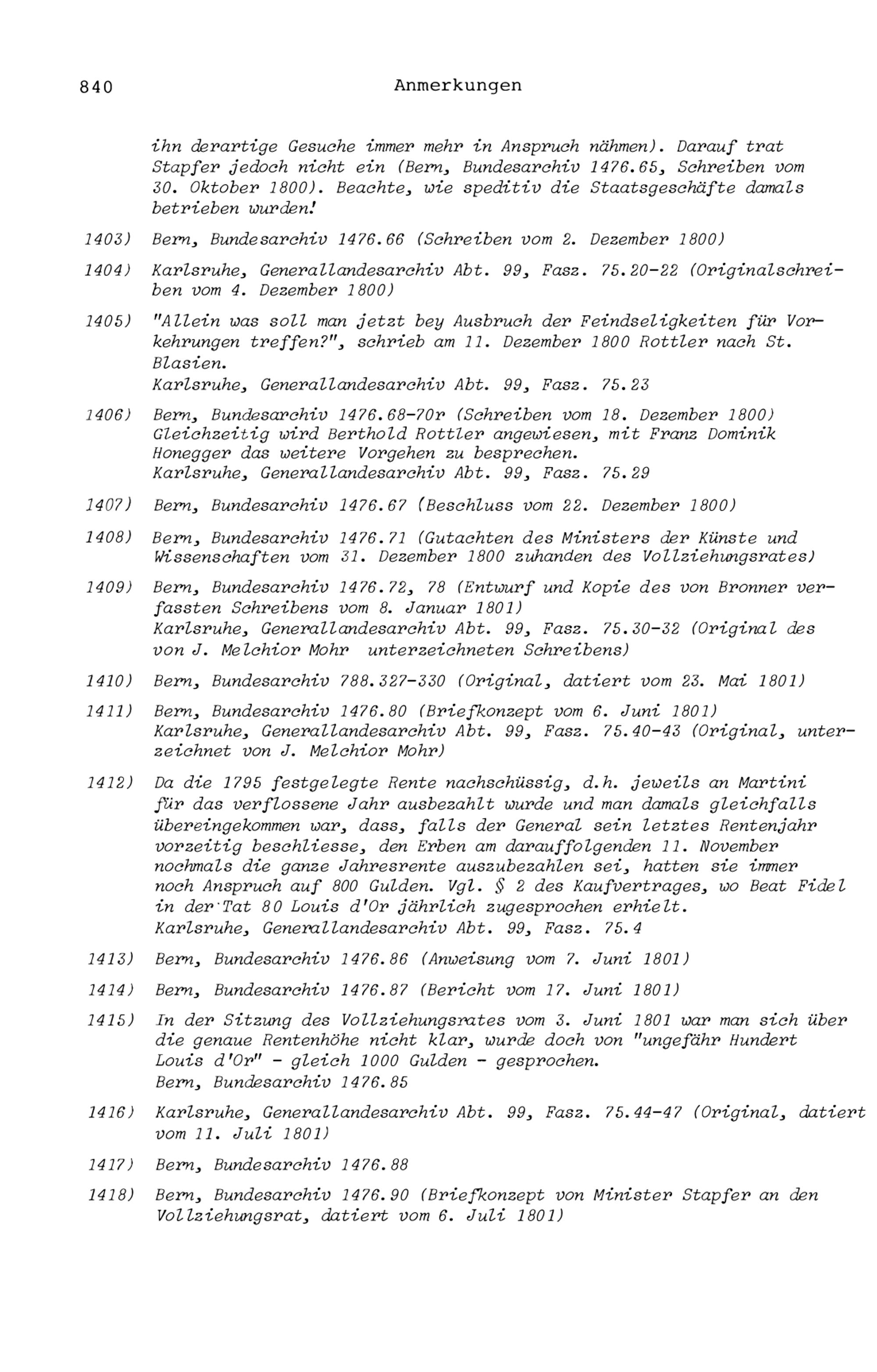 840 Anmerkungen

ihn derartige Gesuche immer mehr in Anspruch nähmen). Darauf trat Stapfer jedoch nicht ein (Bern, Bundesarchiv 1476.65, Schreiben vom 30. Oktober 1800). Beachte, wie speditiv die Staatsgeschäfte damals betrieben wurden!

1403) Bern, Bundesarchiv 1476.66 (Schreiben vom 2. Dezember 1800)

1404) Karlsruhe, Generallandesarchiv Abt. 99, Fasz. 75.20-22 (Originalschreiben vom 4. Dezember 1800)

1405) "Allein was soll man jetzt bey Ausbruch der Feindseligkeiten für Vorkehrungen treffen?", schrieb am 11. Dezember 1800 Rottler nach St. Blasien.
Karlsruhe, Generallandesarchiv Abt. 99, Fasz. 75.23

1406) Bern, Bundesarchiv 1476.68-70r (Schreiben vom 18. Dezember 1800) Gleichzeitig wird Berthold Rottler angewiesen, mit Franz Dominik Honegger das weitere Vorgehen zu besprechen.
Karlsruhe, Generallandesarchiv Abt. 99, Fasz. 75.29

1407) Bern, Bundesarchiv 1476.67 (Beschluss vom 22. Dezember 1800)

1408) Bern, Bundesarchiv 1476.71 (Gutachten des Ministers der Künste und Wissenschaften vom 31. Dezember 1800 zuhanden des Vollziehungsrates)

1409) Bern, Bundesarchiv 1476.72, 78 (Entwurf und Kopie des von Bronner verfassten Schreibens vom 8. Januar 1801)
Karlsruhe, Generallandesarchiv Abt. 99, Fasz. 75.30-32 (Original des von J. Melchior Mohr unterzeichneten Schreibens)

1410) Bern, Bundesarchiv 788.327-330 (Original, datiert vom 23. Mai 1801)

1411) Bern, Bundesarchiv 1476.80 (Briefkonzept vom 6. Juni 1801)
Karlsruhe, Generallandesarchiv Abt. 99, Fasz. 75.40-43 (Original, unterzeichnet von J. Melchior Mohr)

1412) Da die 1795 festgelegte Rente nachschüssig, d.h. jeweils an Martini für das verflossene Jahr ausbezahlt wurde und man damals gleichfalls übereingekommen war, dass, falls der General sein letztes Rentenjahr vorzeitig beschliesse, den Erben am darauffolgenden 11. November nochmals die ganze Jahresrente auszubezahlen sei, hatten sie immer noch Anspruch auf 800 Gulden. Vgl. § 2 des Kaufvertrages, wo Beat Fidel in der Tat 80 Louis d'Or jährlich zugesprochen erhielt.
Karlsruhe, Generallandesarchiv Abt. 99, Fasz. 75.4

1413) Bern, Bundesarchiv 1476.86 (Anweisung vom 7. Juni 1801)

1414) Bern, Bundesarchiv 1476.87 (Bericht vom 17. Juni 1801)

1415) In der Sitzung des Vollziehungsrates vom 3. Juni 1801 war man sich über die genaue Rentenhöhe nicht klar, wurde doch von "ungefähr Hundert Louis d'Or" - gleich 1000 Gulden - gesprochen.
Bern, Bundesarchiv 1476.85

1416) Karlsruhe, Generallandesarchiv Abt. 99, Fasz. 75.44-47 (Original, datiert vom 11. Juli 1801)

1417) Bern, Bundesarchiv 1476.88

1418) Bern, Bundesarchiv 1476.90 (Briefkonzept von Minister Stapfer an den Vollziehungsrat, datiert vom 6. Juli 1801)